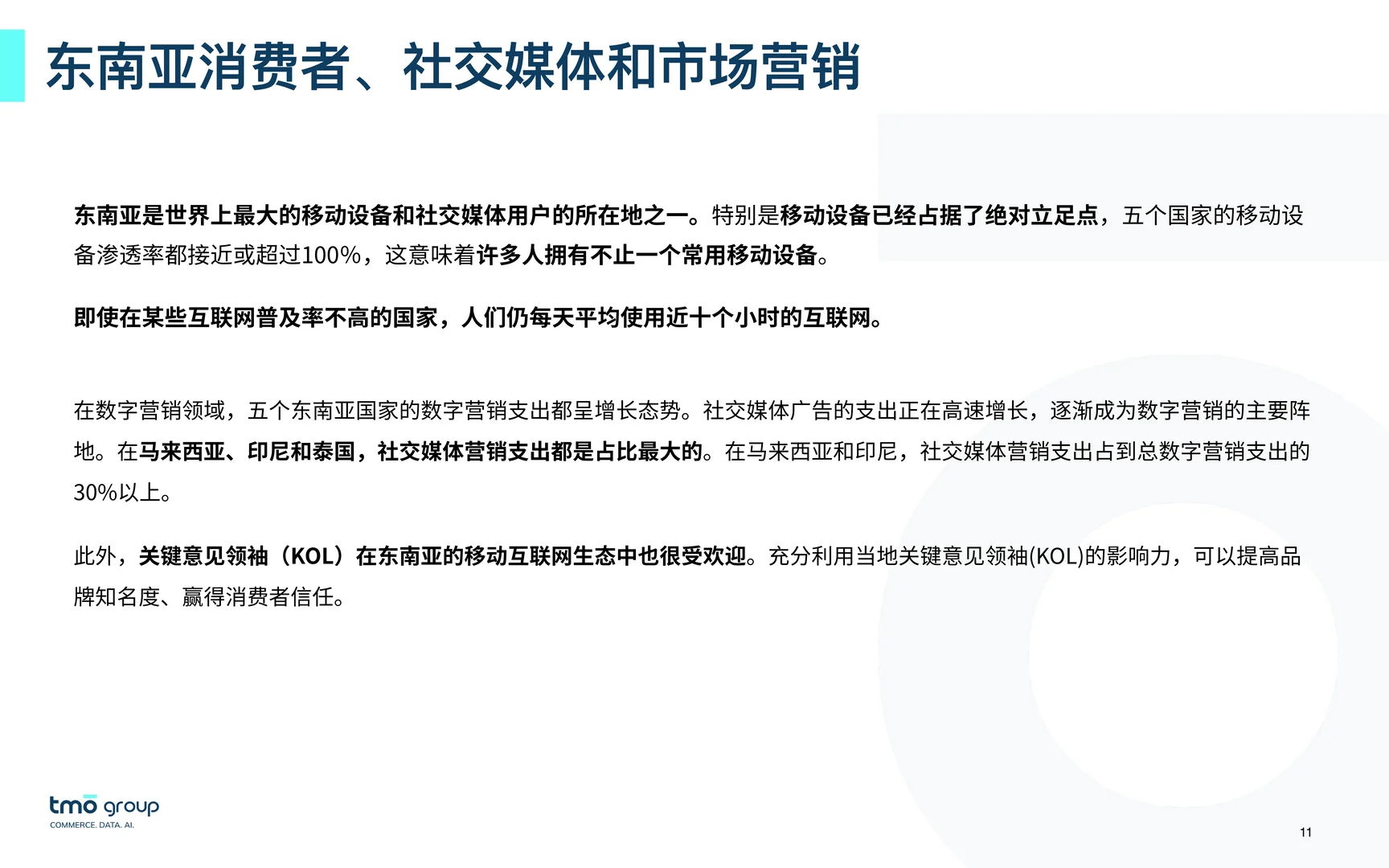 东南亚消费者、社交媒体和市场营销

东南亚是世界上最大的移动设备和社交媒体用户的所在地之一。特别是移动设备已经占据了绝对立足点，五个国家的移动设备渗透率都接近或超过100%，这意味着许多人拥有不止一个常用移动设备。

即使在某些互联网普及率不高的国家，人们仍每天平均使用近十个小时的互联网。

在数字营销领域，五个东南亚国家的数字营销支出都呈增长态势。社交媒体广告的支出正在高速增长，逐渐成为数字营销的主要阵地。在马来西亚、印尼和泰国，社交媒体营销支出都是占比最大的。在马来西亚和印尼，社交媒体营销支出占到总数字营销支出的30%以上。

此外，关键意见领袖（KOL）在东南亚的移动互联网生态中也很受欢迎。充分利用当地关键意见领袖(KOL)的影响力，可以提高品牌知名度、赢得消费者信任。

tmo group
COMMERCE. DATA. AI.

11